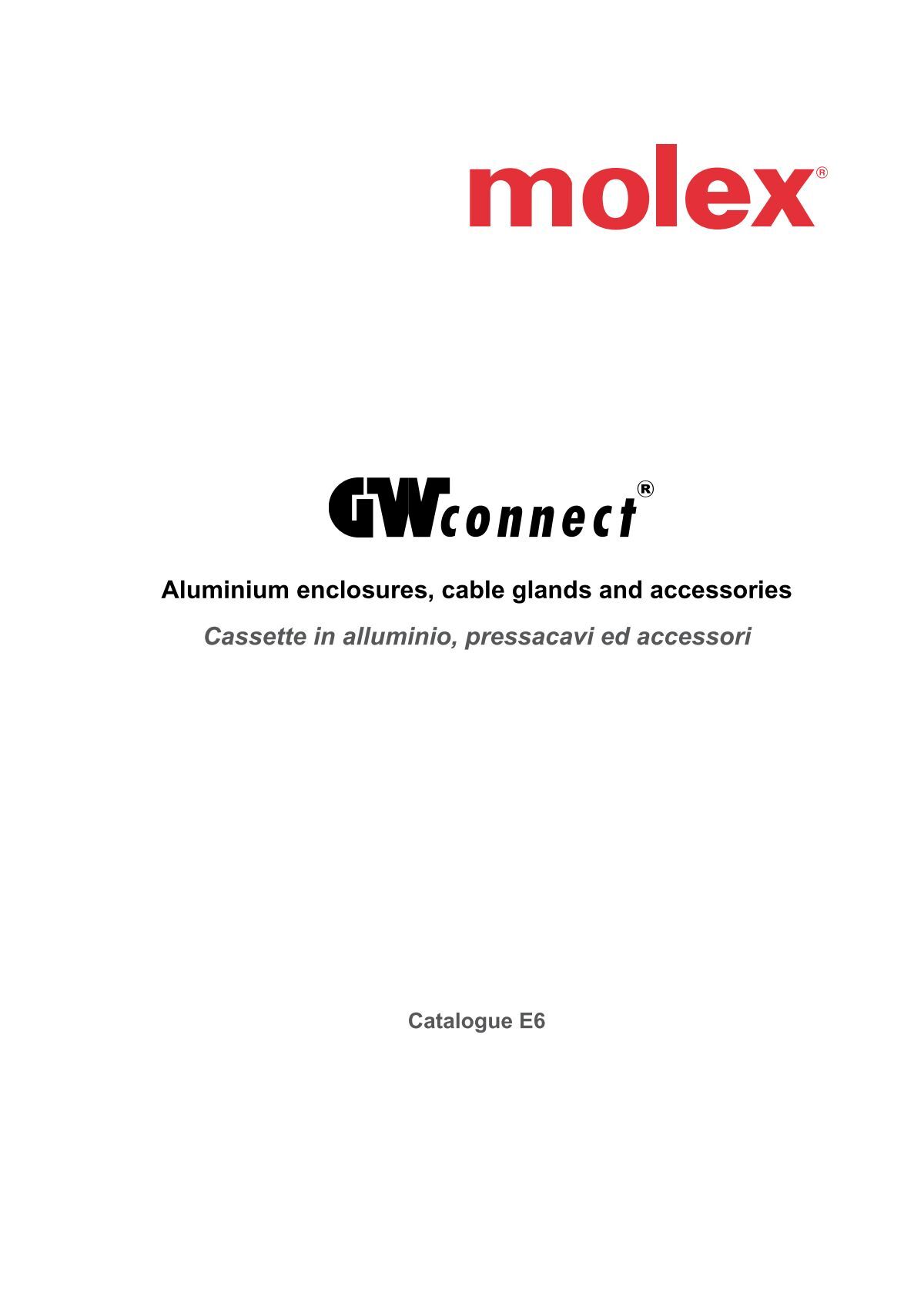 molex®

GWconnect®

Aluminium enclosures, cable glands and accessories

Cassette in alluminio, pressacavi ed accessori

Catalogue E6